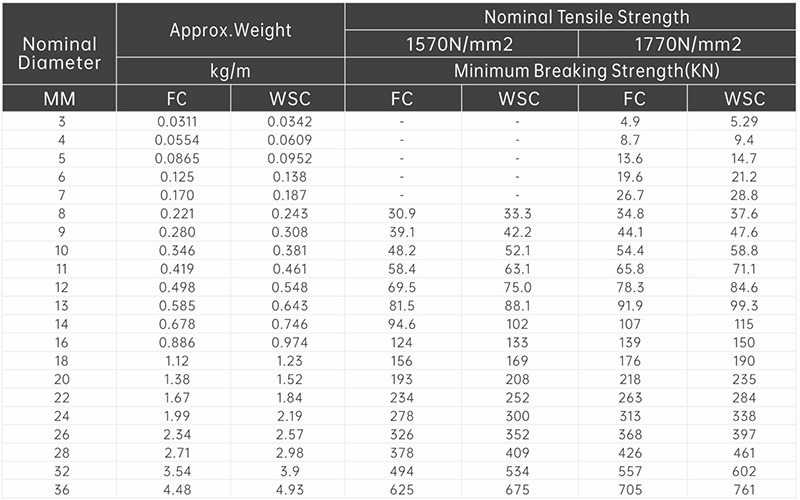 | Nominal Diameter | Approx.Weight | | Nominal Tensile Strength | | | |
|---|---|---|---|---|---|---|
| | | | 1570N/mm2 | | 1770N/mm2 | |
| | kg/m | | Minimum Breaking Strength(KN) | | | |
| MM | FC | WSC | FC | WSC | FC | WSC |
| 3 | 0.0311 | 0.0342 | - | - | 4.9 | 5.29 |
| 4 | 0.0554 | 0.0609 | - | - | 8.7 | 9.4 |
| 5 | 0.0865 | 0.0952 | - | - | 13.6 | 14.7 |
| 6 | 0.125 | 0.138 | - | - | 19.6 | 21.2 |
| 7 | 0.170 | 0.187 | - | - | 26.7 | 28.8 |
| 8 | 0.221 | 0.243 | 30.9 | 33.3 | 34.8 | 37.6 |
| 9 | 0.280 | 0.308 | 39.1 | 42.2 | 44.1 | 47.6 |
| 10 | 0.346 | 0.381 | 48.2 | 52.1 | 54.4 | 58.8 |
| 11 | 0.419 | 0.461 | 58.4 | 63.1 | 65.8 | 71.1 |
| 12 | 0.498 | 0.548 | 69.5 | 75.0 | 78.3 | 84.6 |
| 13 | 0.585 | 0.643 | 81.5 | 88.1 | 91.9 | 99.3 |
| 14 | 0.678 | 0.746 | 94.6 | 102 | 107 | 115 |
| 16 | 0.886 | 0.974 | 124 | 133 | 139 | 150 |
| 18 | 1.12 | 1.23 | 156 | 169 | 176 | 190 |
| 20 | 1.38 | 1.52 | 193 | 208 | 218 | 235 |
| 22 | 1.67 | 1.84 | 234 | 252 | 263 | 284 |
| 24 | 1.99 | 2.19 | 278 | 300 | 313 | 338 |
| 26 | 2.34 | 2.57 | 326 | 352 | 368 | 397 |
| 28 | 2.71 | 2.98 | 378 | 409 | 426 | 461 |
| 32 | 3.54 | 3.9 | 494 | 534 | 557 | 602 |
| 36 | 4.48 | 4.93 | 625 | 675 | 705 | 761 |